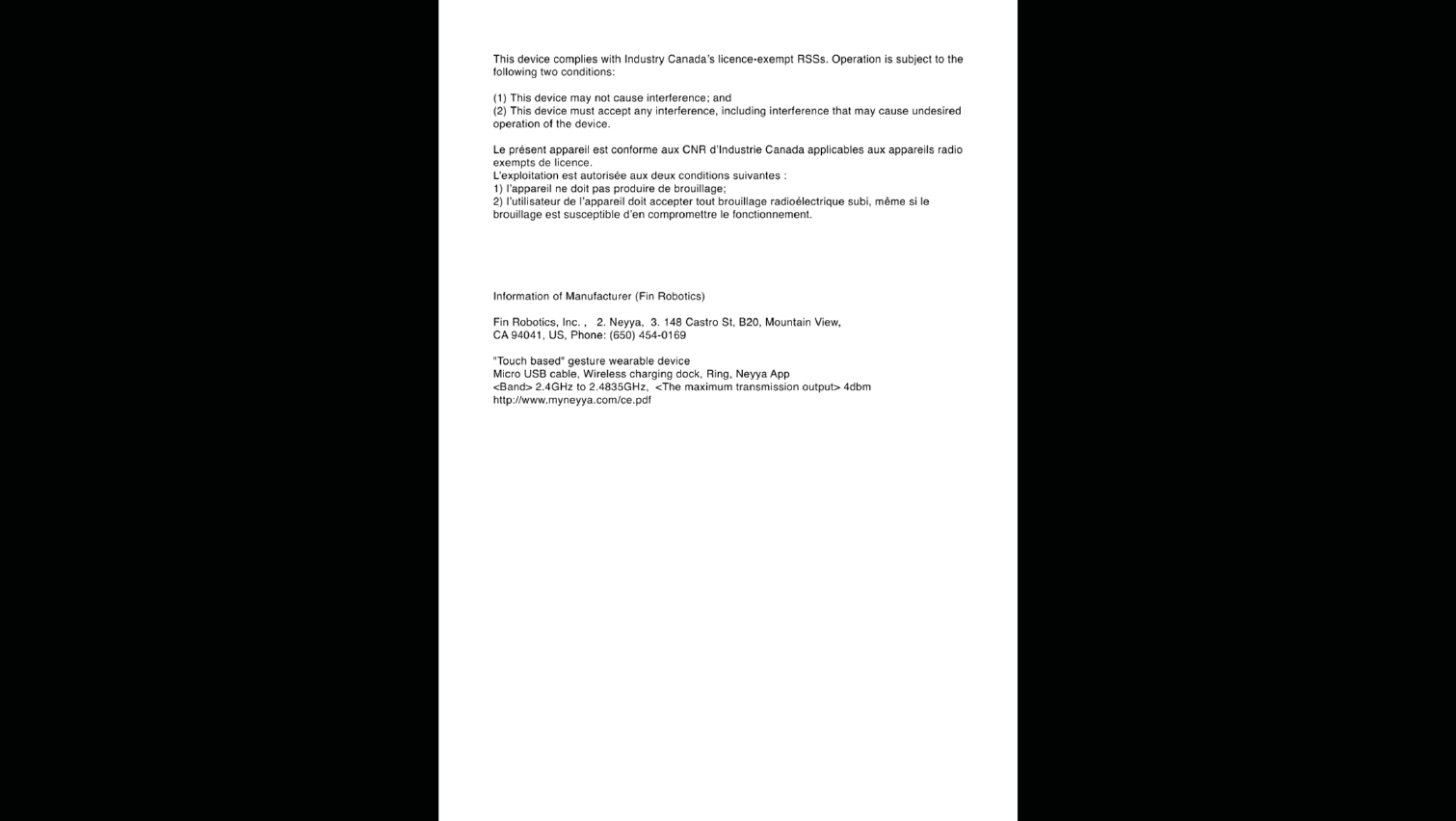 This device complies with Industry Canada's licence-exempt RSSs. Operation is subject to the following two conditions:

(1) This device may not cause interference; and
(2) This device must accept any interference, including interference that may cause undesired operation of the device.

Le présent appareil est conforme aux CNR d'Industrie Canada applicables aux appareils radio exempts de licence.
L'exploitation est autorisée aux deux conditions suivantes :
1) l'appareil ne doit pas produire de brouillage;
2) l'utilisateur de l'appareil doit accepter tout brouillage radioélectrique subi, même si le brouillage est susceptible d'en compromettre le fonctionnement.

Information of Manufacturer (Fin Robotics)

Fin Robotics, Inc. , 2. Neyya, 3. 148 Castro St, B20, Mountain View, CA 94041, US, Phone: (650) 454-0169

"Touch based" gesture wearable device
Micro USB cable, Wireless charging dock, Ring, Neyya App
<Band> 2.4GHz to 2.4835GHz, <The maximum transmission output> 4dbm
http://www.myneyya.com/ce.pdf